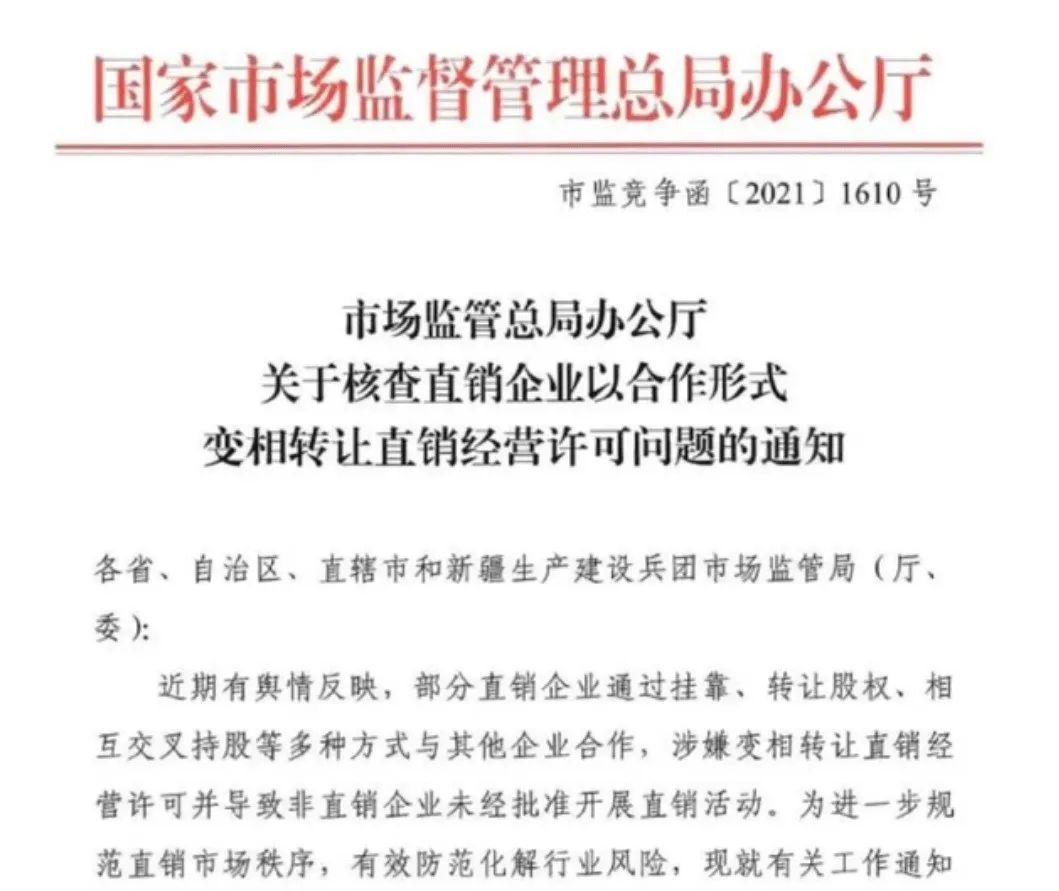 国家市场监督管理总局办公厅

市监竞争函〔2021〕1610号

市场监管总局办公厅
关于核查直销企业以合作形式
变相转让直销经营许可问题的通知

各省、自治区、直辖市和新疆生产建设兵团市场监管局（厅、委）：

近期有舆情反映，部分直销企业通过挂靠、转让股权、相互交叉持股等多种方式与其他企业合作，涉嫌变相转让直销经营许可并导致非直销企业未经批准开展直销活动。为进一步规范直销市场秩序，有效防范化解行业风险，现就有关工作通知